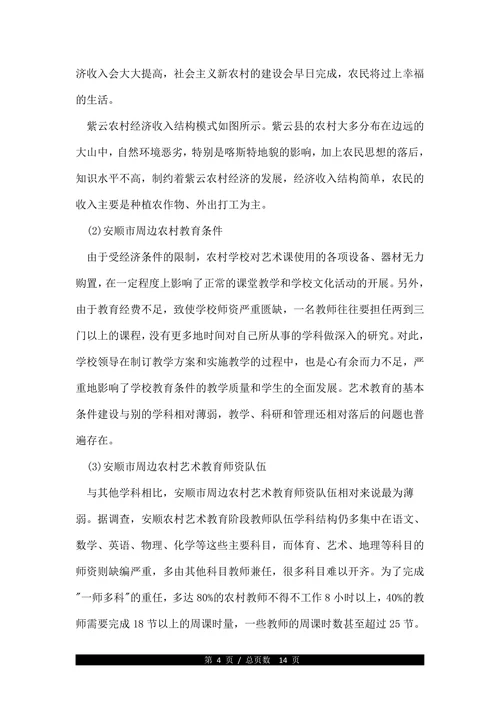 济收入会大大提高，社会主义新农村的建设会早日完成，农民将过上幸福的生活。

紫云农村经济收入结构模式如图所示。紫云县的农村大多分布在边远的大山中，自然环境恶劣，特别是喀斯特地貌的影响，加上农民思想的落后，知识水平不高，制约着紫云农村经济的发展，经济收入结构简单，农民的收入主要是种植农作物、外出打工为主。

(2)安顺市周边农村教育条件

由于受经济条件的限制，农村学校对艺术课使用的各项设备、器材无力购置，在一定程度上影响了正常的课堂教学和学校文化活动的开展。另外，由于教育经费不足，致使学校师资严重匮缺，一名教师往往要担任两到三门以上的课程，没有更多地时间对自己所从事的学科做深入的研究。对此，学校领导在制订教学方案和实施教学的过程中，也是心有余而力不足，严重地影响了学校教育条件的教学质量和学生的全面发展。艺术教育的基本条件建设与别的学科相对薄弱，教学、科研和管理还相对落后的问题也普遍存在。

(3)安顺市周边农村艺术教育师资队伍

与其他学科相比，安顺市周边农村艺术教育师资队伍相对来说最为薄弱。据调查，安顺农村艺术教育阶段教师队伍学科结构仍多集中在语文、数学、英语、物理、化学等这些主要科目，而体育、艺术、地理等科目的师资则缺编严重，多由其他科目教师兼任，很多科目难以开齐。为了完成"一师多科"的重任，多达80%的农村教师不得不工作8小时以上，40%的教师需要完成18节以上的周课时量，一些教师的周课时数甚至超过25节。

第 4 页 / 总页数 14 页